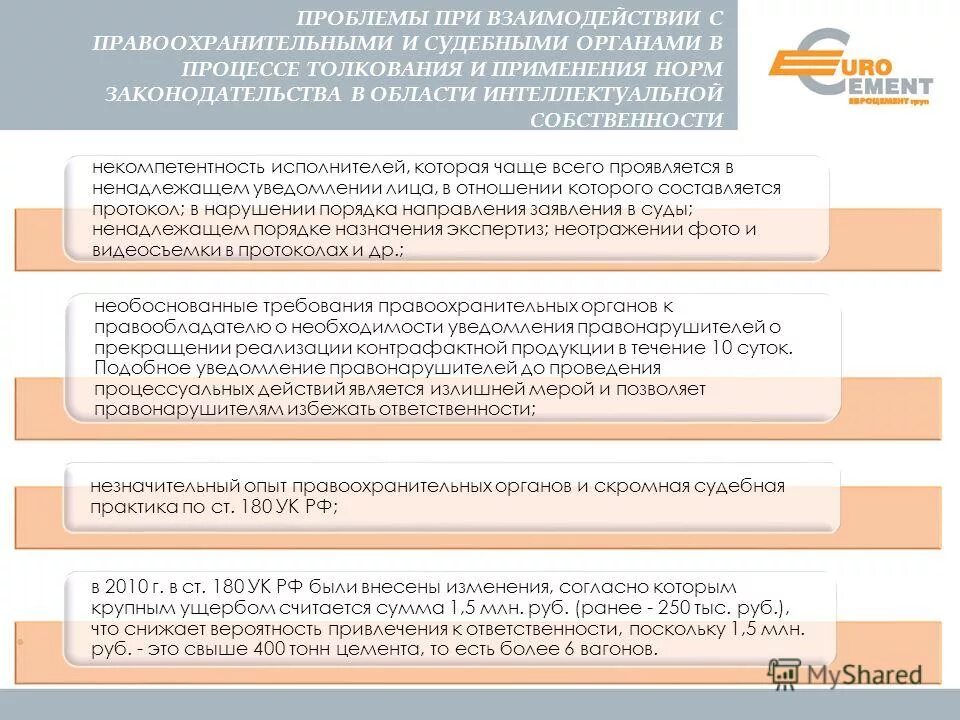 ПРОБЛЕМЫ ПРИ ВЗАИМОДЕЙСТВИИ С ПРАВООХРАНИТЕЛЬНЫМИ И СУДЕБНЫМИ ОРГАНАМИ В ПРОЦЕССЕ ТОЛКОВАНИЯ И ПРИМЕНЕНИЯ НОРМ ЗАКОНОДАТЕЛЬСТВА В ОБЛАСТИ ИНТЕЛЛЕКТУАЛЬНОЙ СОБСТВЕННОСТИ

EURO CEMENT
ЕВРОЦЕМЕНТ груп

некомпетентность исполнителей, которая чаще всего проявляется в ненадлежащем уведомлении лица, в отношении которого составляется протокол; в нарушении порядка направления заявления в суды; ненадлежащем порядке назначения экспертиз; неотражении фото и видеосъемки в протоколах и др.;

необоснованные требования правоохранительных органов к правообладателю о необходимости уведомления правонарушителей о прекращении реализации контрафактной продукции в течение 10 суток. Подобное уведомление правонарушителей до проведения процессуальных действий является излишней мерой и позволяет правонарушителям избежать ответственности;

незначительный опыт правоохранительных органов и скромная судебная практика по ст. 180 УК РФ;

в 2010 г. в ст. 180 УК РФ были внесены изменения, согласно которым крупным ущербом считается сумма 1,5 млн. руб. (ранее - 250 тыс. руб.), что снижает вероятность привлечения к ответственности, поскольку 1,5 млн. руб. - это свыше 400 тонн цемента, то есть более 6 вагонов.

MyShared